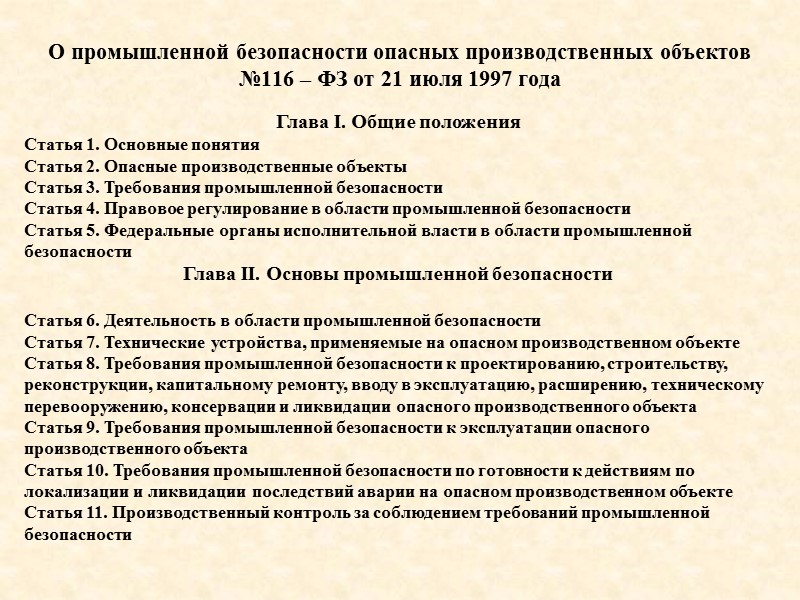 О промышленной безопасности опасных производственных объектов №116 – ФЗ от 21 июля 1997 года

Глава I. Общие положения

Статья 1. Основные понятия
Статья 2. Опасные производственные объекты
Статья 3. Требования промышленной безопасности
Статья 4. Правовое регулирование в области промышленной безопасности
Статья 5. Федеральные органы исполнительной власти в области промышленной безопасности

Глава II. Основы промышленной безопасности

Статья 6. Деятельность в области промышленной безопасности
Статья 7. Технические устройства, применяемые на опасном производственном объекте
Статья 8. Требования промышленной безопасности к проектированию, строительству, реконструкции, капитальному ремонту, вводу в эксплуатацию, расширению, техническому перевооружению, консервации и ликвидации опасного производственного объекта
Статья 9. Требования промышленной безопасности к эксплуатации опасного производственного объекта
Статья 10. Требования промышленной безопасности по готовности к действиям по локализации и ликвидации последствий аварии на опасном производственном объекте
Статья 11. Производственный контроль за соблюдением требований промышленной безопасности